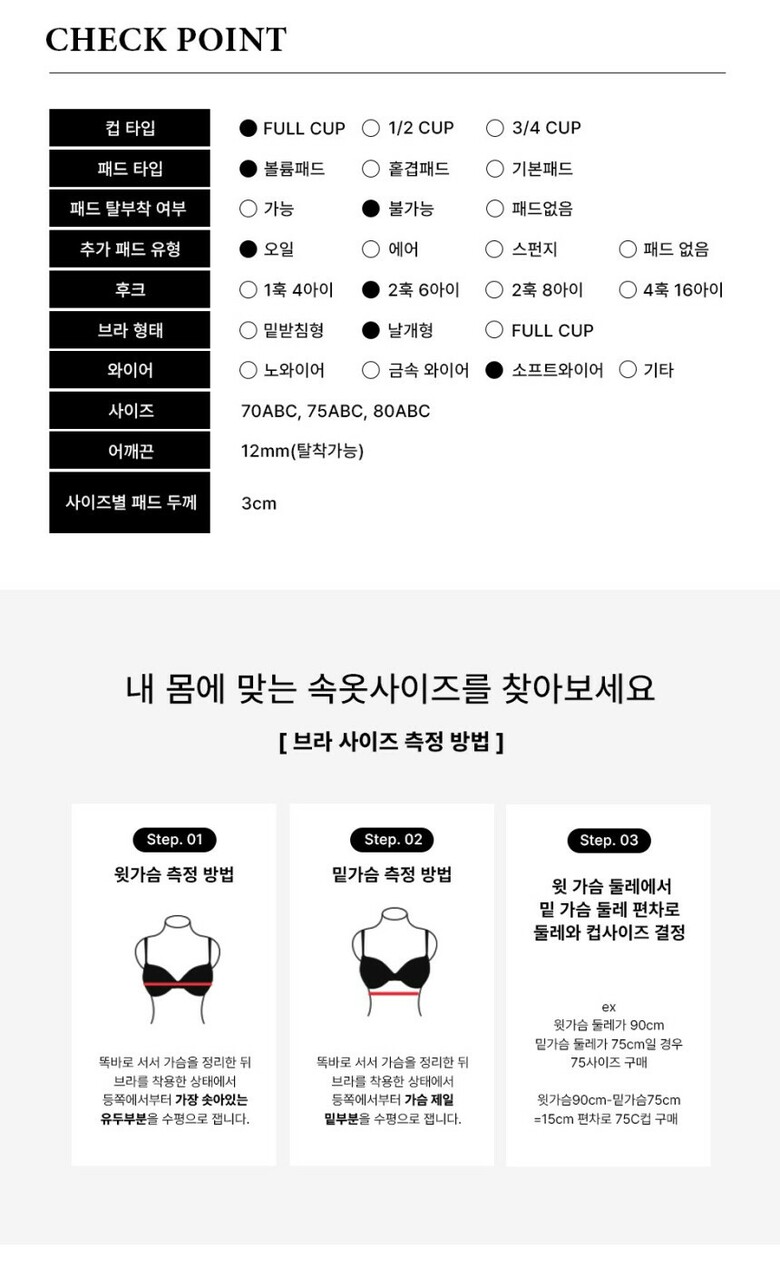 CHECK POINT

| 컵 타입 | ● FULL CUP | ○ 1/2 CUP | ○ 3/4 CUP | |
|---|---|---|---|---|
| 패드 타입 | ● 볼륨패드 | ○ 홑겹패드 | ○ 기본패드 | |
| 패드 탈부착 여부 | ○ 가능 | ● 불가능 | ○ 패드없음 | |
| 추가 패드 유형 | ● 오일 | ○ 에어 | ○ 스펀지 | ○ 패드 없음 |
| 후크 | ○ 1훅 4아이 | ● 2훅 6아이 | ○ 2훅 8아이 | ○ 4훅 16아이 |
| 브라 형태 | ○ 밑받침형 | ● 날개형 | ○ FULL CUP | |
| 와이어 | ○ 노와이어 | ○ 금속 와이어 | ● 소프트와이어 | ○ 기타 |
| 사이즈 | 70ABC, 75ABC, 80ABC | | | |
| 어깨끈 | 12mm(탈착가능) | | | |
| 사이즈별 패드 두께 | 3cm | | | |

내 몸에 맞는 속옷사이즈를 찾아보세요

[ 브라 사이즈 측정 방법 ]

Step. 01
윗가슴 측정 방법

똑바로 서서 가슴을 정리한 뒤 브라를 착용한 상태에서 등쪽에서부터 가장 솟아있는 유두부분을 수평으로 잽니다.

Step. 02
밑가슴 측정 방법

똑바로 서서 가슴을 정리한 뒤 브라를 착용한 상태에서 등쪽에서부터 가슴 제일 밑부분을 수평으로 잽니다.

Step. 03
윗 가슴 둘레에서 밑 가슴 둘레 편차로 둘레와 컵사이즈 결정

ex
윗가슴 둘레가 90cm
밑가슴 둘레가 75cm일 경우
75사이즈 구매

윗가슴90cm-밑가슴75cm
=15cm 편차로 75C컵 구매